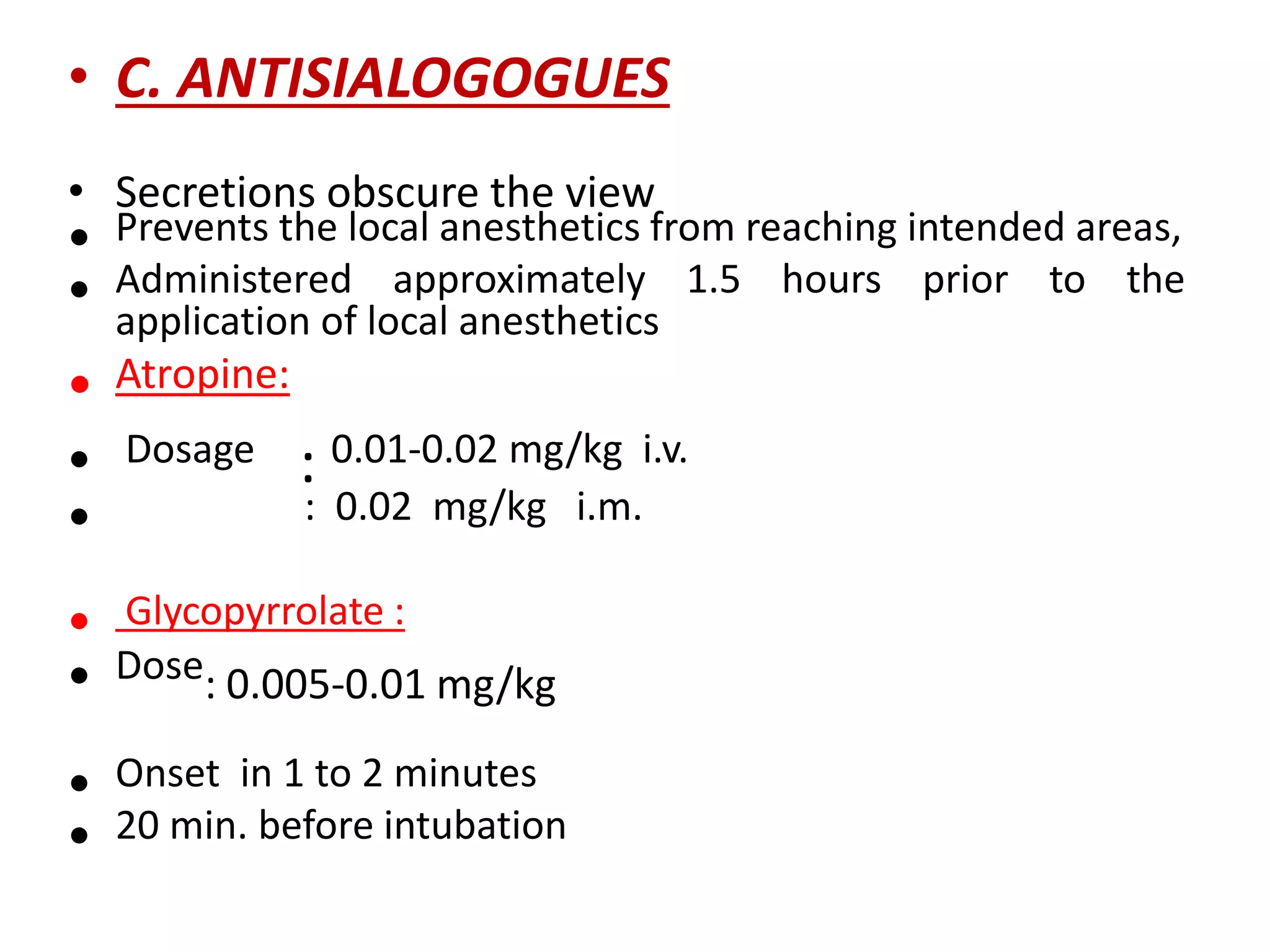 • C. ANTISIALOGOGUES

• Secretions obscure the view
• Prevents the local anesthetics from reaching intended areas,
• Administered approximately 1.5 hours prior to the application of local anesthetics
• Atropine:

• Dosage : 0.01-0.02 mg/kg i.v.
• : 0.02 mg/kg i.m.

• Glycopyrrolate :
• Dose : 0.005-0.01 mg/kg

• Onset in 1 to 2 minutes
• 20 min. before intubation